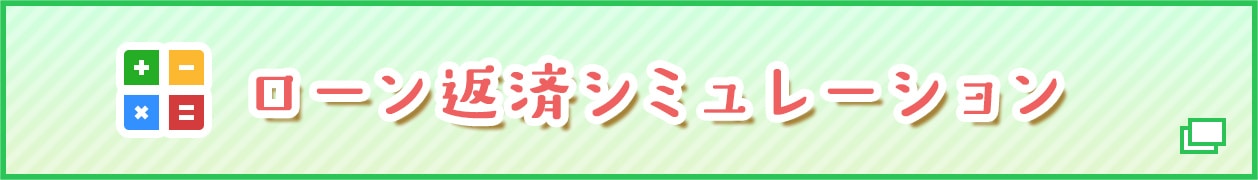 ローン返済シミュレーション